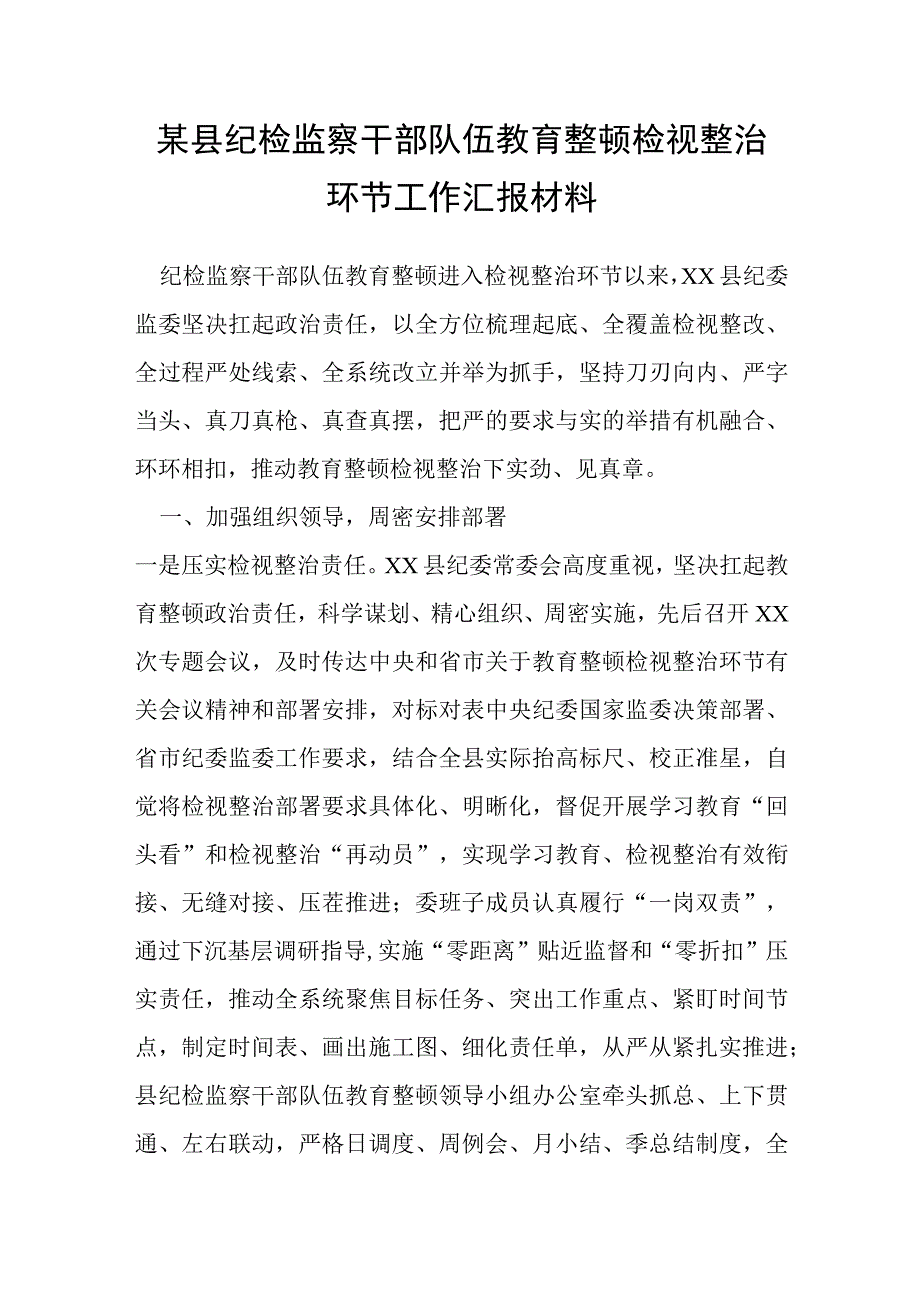 某县纪检监察干部队伍教育整顿检视整治环节工作汇报材料

纪检监察干部队伍教育整顿进入检视整治环节以来，XX县纪委监委坚决扛起政治责任，以全方位梳理起底、全覆盖检视整改、全过程严处线索、全系统改立并举为抓手，坚持刀刃向内、严字当头、真刀真枪、真查真摆，把严的要求与实的举措有机融合、环环相扣，推动教育整顿检视整治下实劲、见真章。

一、加强组织领导，周密安排部署

一是压实检视整治责任。XX县纪委常委会高度重视，坚决扛起教育整顿政治责任，科学谋划、精心组织、周密实施，先后召开XX次专题会议，及时传达中央和省市关于教育整顿检视整治环节有关会议精神和部署安排，对标对表中央纪委国家监委决策部署、省市纪委监委工作要求，结合全县实际抬高标尺、校正准星，自觉将检视整治部署要求具体化、明晰化，督促开展学习教育“回头看”和检视整治“再动员”，实现学习教育、检视整治有效衔接、无缝对接、压茬推进；委班子成员认真履行“一岗双责”，通过下沉基层调研指导,实施“零距离”贴近监督和“零折扣”压实责任，推动全系统聚焦目标任务、突出工作重点、紧盯时间节点，制定时间表、画出施工图、细化责任单，从严从紧扎实推进；县纪检监察干部队伍教育整顿领导小组办公室牵头抓总、上下贯通、左右联动，严格日调度、周例会、月小结、季总结制度，全